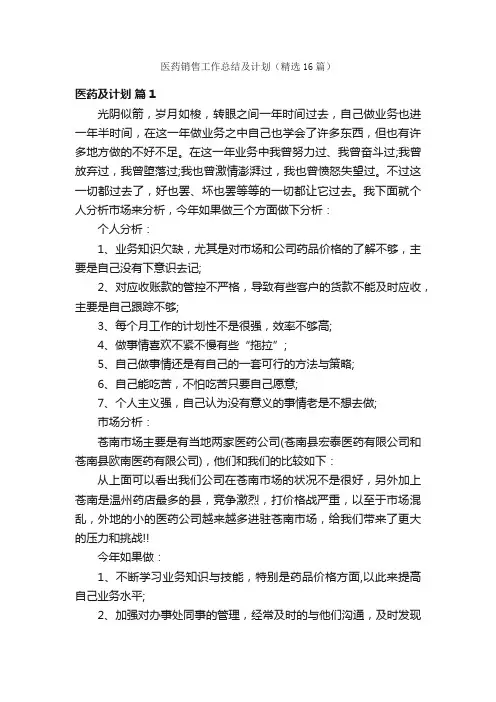 医药销售工作总结及计划（精选16篇）

医药及计划 篇1

光阴似箭，岁月如梭，转眼之间一年时间过去，自己做业务也进一年半时间，在这一年做业务之中自己也学会了许多东西，但也有许多地方做的不好不足。在这一年业务中我曾努力过、我曾奋斗过;我曾放弃过，我曾堕落过;我也曾激情澎湃过，我也曾愤怒失望过。不过这一切都过去了，好也罢、坏也罢等等的一切都让它过去。我下面就个人分析市场来分析，今年如果做三个方面做下分析：

个人分析：

1、业务知识欠缺，尤其是对市场和公司药品价格的了解不够，主要是自己没有下意识去记;

2、对应收账款的管控不严格，导致有些客户的货款不能及时应收，主要是自己跟踪不够;

3、每个月工作的计划性不是很强，效率不够高;

4、做事情喜欢不紧不慢有些“拖拉”;

5、自己做事情还是有自己的一套可行的方法与策略;

6、自己能吃苦，不怕吃苦只要自己愿意;

7、个人主义强，自己认为没有意义的事情老是不想去做;

市场分析：

苍南市场主要是有当地两家医药公司(苍南县宏泰医药有限公司和苍南县欧南医药有限公司)，他们和我们的比较如下：

从上面可以看出我们公司在苍南市场的状况不是很好，另外加上苍南是温州药店最多的县，竞争激烈，打价格战严重，以至于市场混乱，外地的小的医药公司越来越多进驻苍南市场，给我们带来了更大的压力和挑战!!

今年如果做：

1、不断学习业务知识与技能，特别是药品价格方面,以此来提高自己业务水平;

2、加强对办事处同事的管理，经常及时的与他们沟通，及时发现